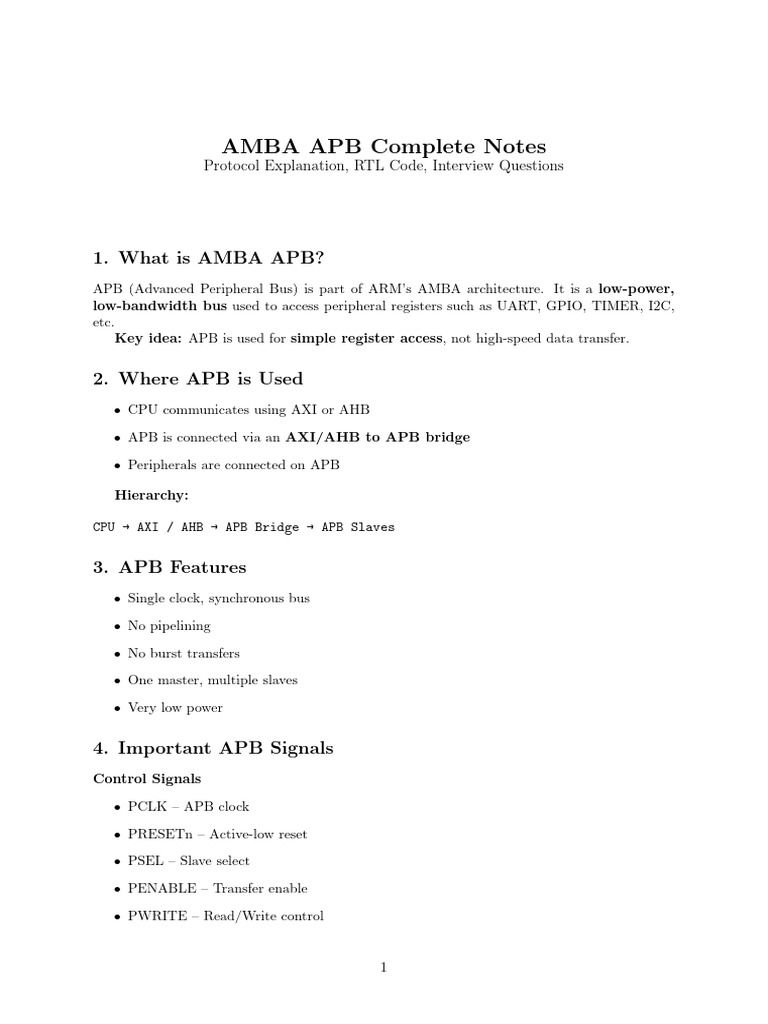 AMBA APB Complete Notes
Protocol Explanation, RTL Code, Interview Questions

1. What is AMBA APB?

APB (Advanced Peripheral Bus) is part of ARM's AMBA architecture. It is a low-power, low-bandwidth bus used to access peripheral registers such as UART, GPIO, TIMER, I2C, etc.

Key idea: APB is used for simple register access, not high-speed data transfer.

2. Where APB is Used

• CPU communicates using AXI or AHB
• APB is connected via an AXI/AHB to APB bridge
• Peripherals are connected on APB

Hierarchy:

CPU → AXI / AHB → APB Bridge → APB Slaves

3. APB Features

• Single clock, synchronous bus
• No pipelining
• No burst transfers
• One master, multiple slaves
• Very low power

4. Important APB Signals

Control Signals

• PCLK – APB clock
• PRESETn – Active-low reset
• PSEL – Slave select
• PENABLE – Transfer enable
• PWRITE – Read/Write control

1